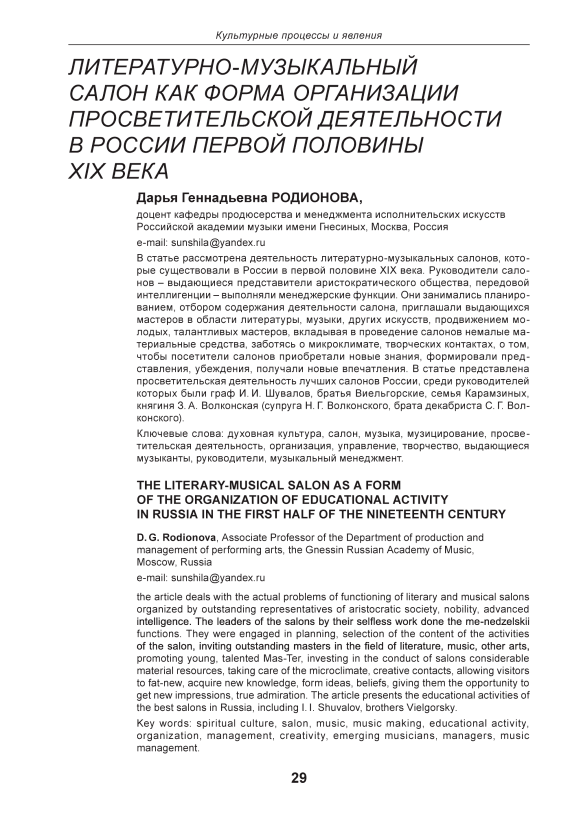 Культурные процессы и явления

ЛИТЕРАТУРНО-МУЗЫКАЛЬНЫЙ САЛОН КАК ФОРМА ОРГАНИЗАЦИИ ПРОСВЕТИТЕЛЬСКОЙ ДЕЯТЕЛЬНОСТИ В РОССИИ ПЕРВОЙ ПОЛОВИНЫ XIX ВЕКА

Дарья Геннадьевна РОДИОНОВА,

доцент кафедры продюсерства и менеджмента исполнительских искусств Российской академии музыки имени Гнесиных, Москва, Россия

e-mail: sunshila@yandex.ru

В статье рассмотрена деятельность литературно-музыкальных салонов, которые существовали в России в первой половине XIX века. Руководители салонов – выдающиеся представители аристократического общества, передовой интеллигенции – выполняли менеджерские функции. Они занимались планированием, отбором содержания деятельности салона, приглашали выдающихся мастеров в области литературы, музыки, других искусств, продвижением молодых, талантливых мастеров, вкладывая в проведение салонов немалые материальные средства, заботясь о микроклимате, творческих контактах, о том, чтобы посетители салонов приобретали новые знания, формировали представления, убеждения, получали новые впечатления. В статье представлена просветительская деятельность лучших салонов России, среди руководителей которых были граф И. И. Шувалов, братья Виельгорские, семья Карамзиных, княгиня З. А. Волконская (супруга Н. Г. Волконского, брата декабриста С. Г. Волконского).

Ключевые слова: духовная культура, салон, музыка, музицирование, просветительская деятельность, организация, управление, творчество, выдающиеся музыканты, руководители, музыкальный менеджмент.

THE LITERARY-MUSICAL SALON AS A FORM OF THE ORGANIZATION OF EDUCATIONAL ACTIVITY IN RUSSIA IN THE FIRST HALF OF THE NINETEENTH CENTURY

D. G. Rodionova, Associate Professor of the Department of production and management of performing arts, the Gnessin Russian Academy of Music, Moscow, Russia

e-mail: sunshila@yandex.ru

the article deals with the actual problems of functioning of literary and musical salons organized by outstanding representatives of aristocratic society, nobility, advanced intelligence. The leaders of the salons by their selfless work done the me-nedzelskii functions. They were engaged in planning, selection of the content of the activities of the salon, inviting outstanding masters in the field of literature, music, other arts, promoting young, talented Mas-Ter, investing in the conduct of salons considerable material resources, taking care of the microclimate, creative contacts, allowing visitors to fat-new, acquire new knowledge, form ideas, beliefs, giving them the opportunity to get new impressions, true admiration. The article presents the educational activities of the best salons in Russia, including I. I. Shuvalov, brothers Vielgorsky.

Key words: spiritual culture, salon, music, music making, educational activity, organization, management, creativity, emerging musicians, managers, music management.

29